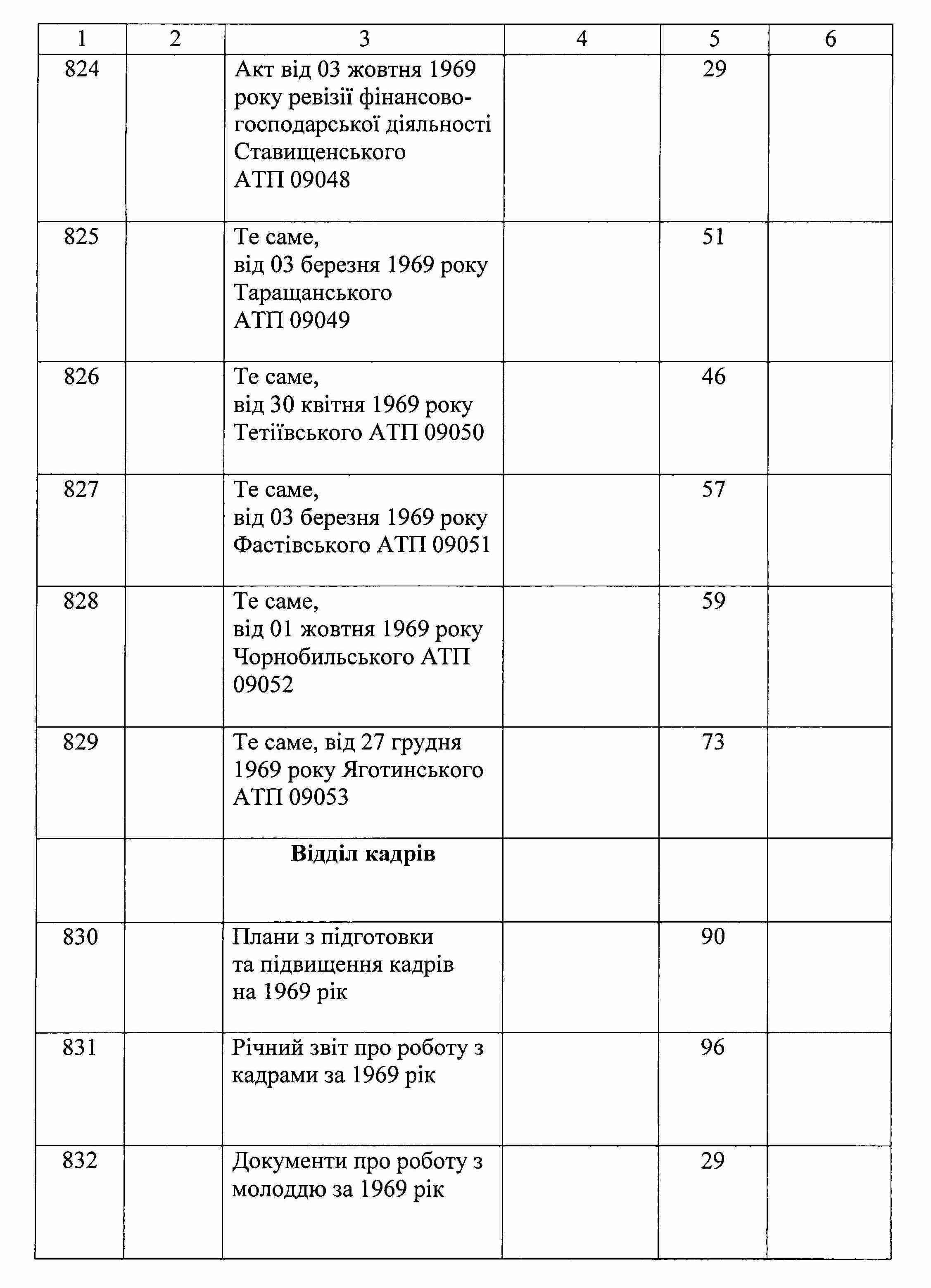 | 1 | 2 | 3 | 4 | 5 | 6 |
|---|---|---|---|---|---|
| 824 | | Акт від 03 жовтня 1969 року ревізії фінансово-господарської діяльності Ставищенського АТП 09048 | | 29 | |
| 825 | | Те саме, від 03 березня 1969 року Таращанського АТП 09049 | | 51 | |
| 826 | | Те саме, від 30 квітня 1969 року Тетіївського АТП 09050 | | 46 | |
| 827 | | Те саме, від 03 березня 1969 року Фастівського АТП 09051 | | 57 | |
| 828 | | Те саме, від 01 жовтня 1969 року Чорнобильського АТП 09052 | | 59 | |
| 829 | | Те саме, від 27 грудня 1969 року Яготинського АТП 09053 | | 73 | |
| | | **Відділ кадрів** | | | |
| 830 | | Плани з підготовки та підвищення кадрів на 1969 рік | | 90 | |
| 831 | | Річний звіт про роботу з кадрами за 1969 рік | | 96 | |
| 832 | | Документи про роботу з молоддю за 1969 рік | | 29 | |